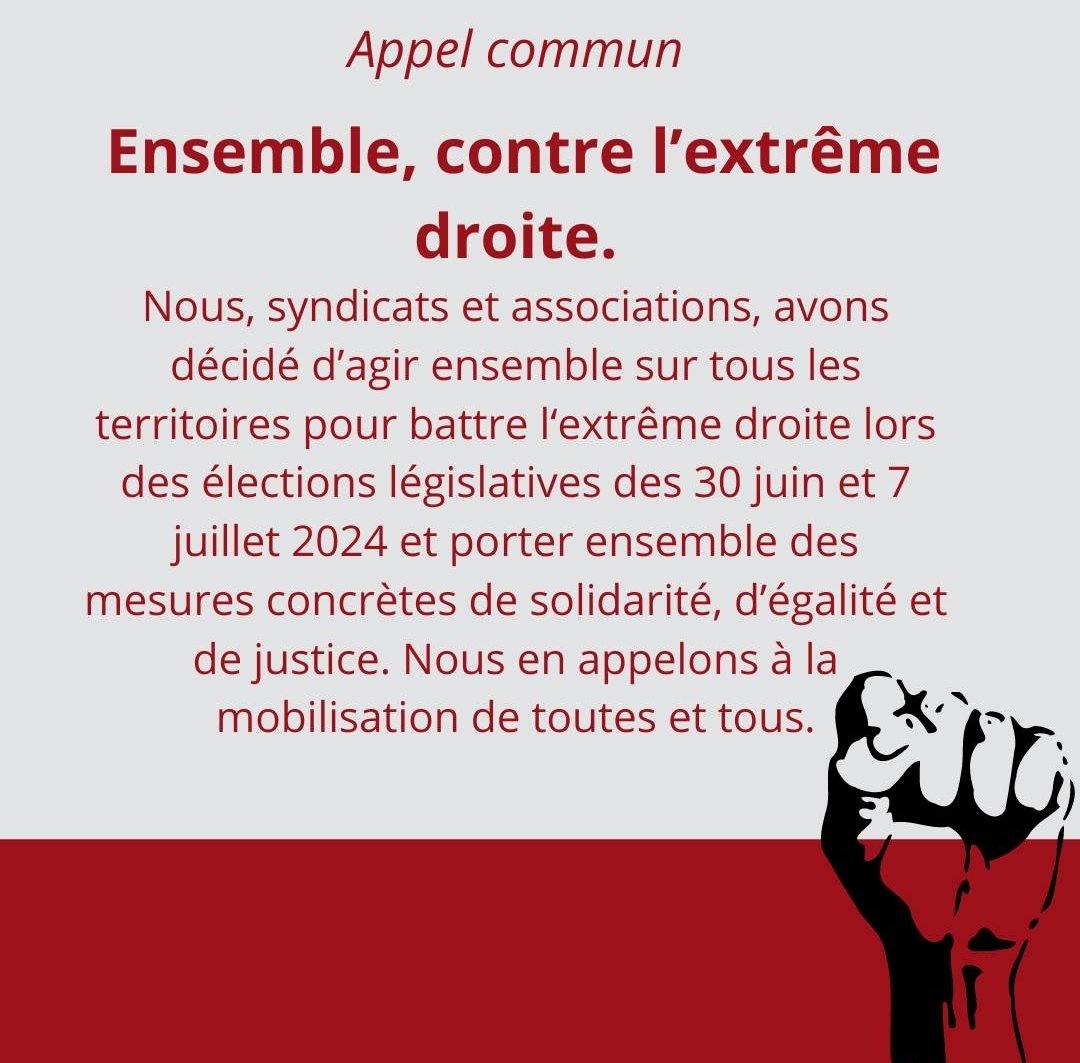 Appel commun

Ensemble, contre l'extrême droite.

Nous, syndicats et associations, avons décidé d'agir ensemble sur tous les territoires pour battre l'extrême droite lors des élections législatives des 30 juin et 7 juillet 2024 et porter ensemble des mesures concrètes de solidarité, d'égalité et de justice. Nous en appelons à la mobilisation de toutes et tous.